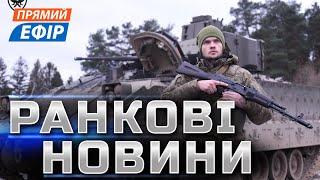 ПРЯМИЙ
ЕФІР

РАНКОВІ
НОВИНИ